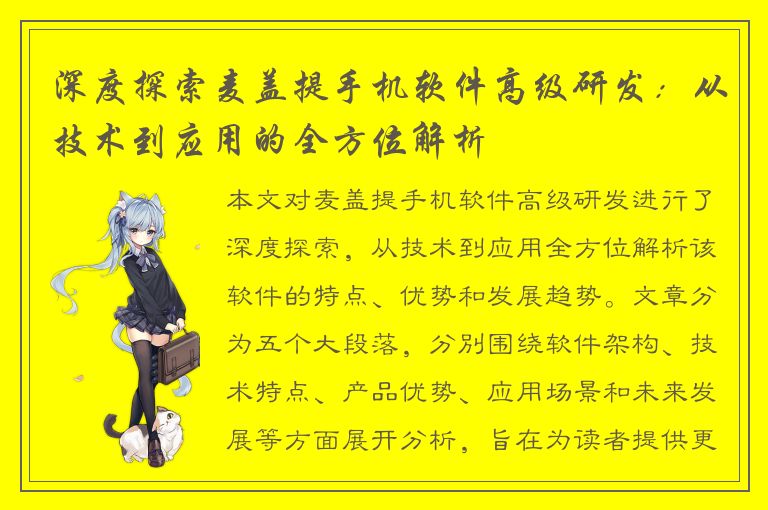 深度探索麦盖提手机软件高级研发：从技术到应用的全方位解析

本文对麦盖提手机软件高级研发进行了深度探索，从技术到应用全方位解析该软件的特点、优势和发展趋势。文章分为五个大段落，分别围绕软件架构、技术特点、产品优势、应用场景和未来发展等方面展开分析，旨在为读者提供更